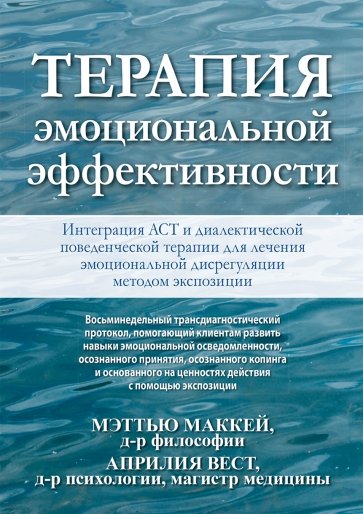 ТЕРАПИЯ
эмоциональной эффективности

Интеграция АСТ и диалектической поведенческой терапии для лечения эмоциональной дисрегуляции методом экспозиции

Восьминедельный трансдиагностический протокол, помогающий клиентам развить навыки эмоциональной осведомленности, осознанного принятия, осознанного копинга и основанного на ценностях действия с помощью экспозиции

МЭТТЬЮ МАККЕЙ,
д-р философии
АПРИЛИЯ ВЕСТ,
д-р психологии, магистр медицины